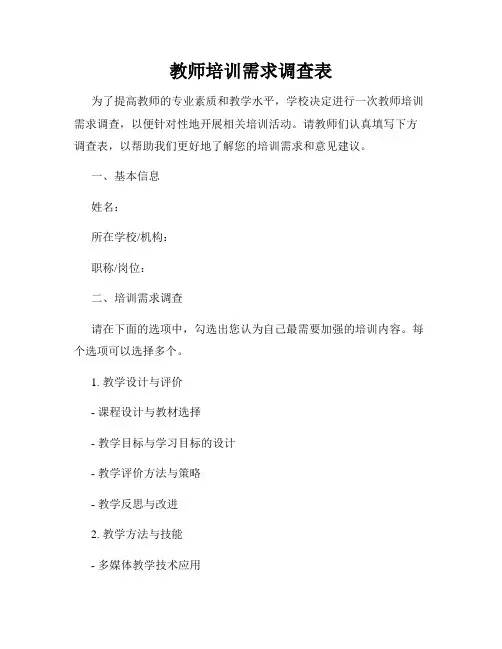 教师培训需求调查表

为了提高教师的专业素质和教学水平，学校决定进行一次教师培训需求调查，以便针对性地开展相关培训活动。请教师们认真填写下方调查表，以帮助我们更好地了解您的培训需求和意见建议。

一、基本信息

姓名：

所在学校/机构：

职称/岗位：

二、培训需求调查

请在下面的选项中，勾选出您认为自己最需要加强的培训内容。每个选项可以选择多个。

1. 教学设计与评价

- 课程设计与教材选择

- 教学目标与学习目标的设计

- 教学评价方法与策略

- 教学反思与改进

2. 教学方法与技能

- 多媒体教学技术应用